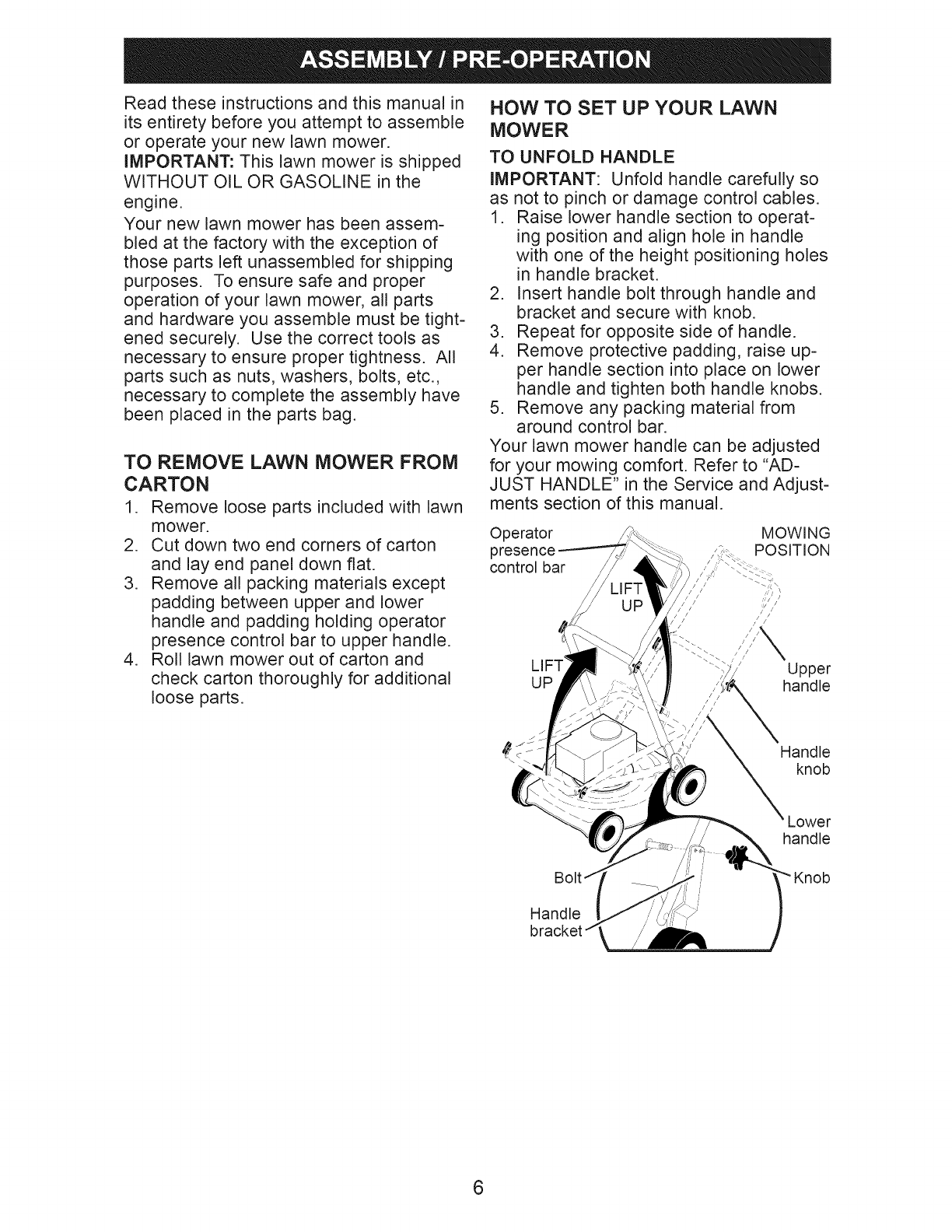 ASSEMBLY / PRE-OPERATION

Read these instructions and this manual in its entirety before you attempt to assemble or operate your new lawn mower.

IMPORTANT: This lawn mower is shipped WITHOUT OIL OR GASOLINE in the engine.

Your new lawn mower has been assembled at the factory with the exception of those parts left unassembled for shipping purposes. To ensure safe and proper operation of your lawn mower, all parts and hardware you assemble must be tightened securely. Use the correct tools as necessary to ensure proper tightness. All parts such as nuts, washers, bolts, etc., necessary to complete the assembly have been placed in the parts bag.

TO REMOVE LAWN MOWER FROM CARTON

1. Remove loose parts included with lawn mower.
2. Cut down two end corners of carton and lay end panel down flat.
3. Remove all packing materials except padding between upper and lower handle and padding holding operator presence control bar to upper handle.
4. Roll lawn mower out of carton and check carton thoroughly for additional loose parts.

HOW TO SET UP YOUR LAWN MOWER

TO UNFOLD HANDLE

IMPORTANT: Unfold handle carefully so as not to pinch or damage control cables.
1. Raise lower handle section to operating position and align hole in handle with one of the height positioning holes in handle bracket.
2. Insert handle bolt through handle and bracket and secure with knob.
3. Repeat for opposite side of handle.
4. Remove protective padding, raise upper handle section into place on lower handle and tighten both handle knobs.
5. Remove any packing material from around control bar.

Your lawn mower handle can be adjusted for your mowing comfort. Refer to "ADJUST HANDLE" in the Service and Adjustments section of this manual.

Operator presence control bar

MOWING POSITION

LIFT UP

LIFT UP

Upper handle

Handle knob

Lower handle

Bolt

Knob

Handle bracket

6